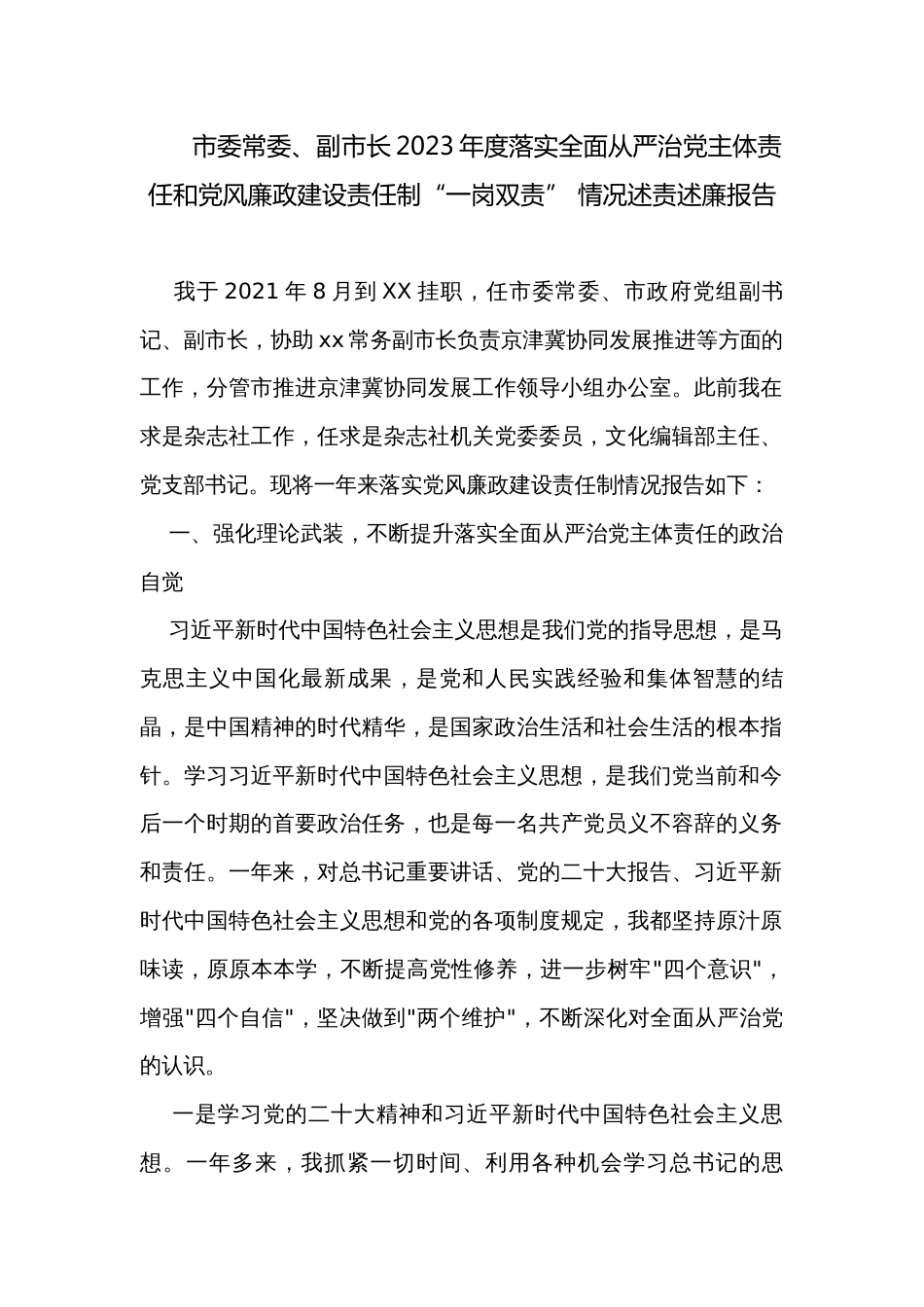 市委常委、副市长2023年度落实全面从严治党主体责任和党风廉政建设责任制“一岗双责” 情况述责述廉报告

我于2021年8月到XX挂职，任市委常委、市政府党组副书记、副市长，协助xx常务副市长负责京津冀协同发展推进等方面的工作，分管市推进京津冀协同发展工作领导小组办公室。此前我在求是杂志社工作，任求是杂志社机关党委委员，文化编辑部主任、党支部书记。现将一年来落实党风廉政建设责任制情况报告如下：

一、强化理论武装，不断提升落实全面从严治党主体责任的政治自觉

习近平新时代中国特色社会主义思想是我们党的指导思想，是马克思主义中国化最新成果，是党和人民实践经验和集体智慧的结晶，是中国精神的时代精华，是国家政治生活和社会生活的根本指针。学习习近平新时代中国特色社会主义思想，是我们党当前和今后一个时期的首要政治任务，也是每一名共产党员义不容辞的义务和责任。一年来，对总书记重要讲话、党的二十大报告、习近平新时代中国特色社会主义思想和党的各项制度规定，我都坚持原汁原味读，原原本本学，不断提高党性修养，进一步树牢"四个意识"，增强"四个自信"，坚决做到"两个维护"，不断深化对全面从严治党的认识。

一是学习党的二十大精神和习近平新时代中国特色社会主义思想。一年多来，我抓紧一切时间、利用各种机会学习总书记的思